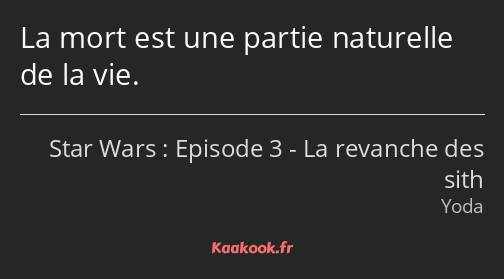 La mort est une partie naturelle de la vie.

Star Wars : Episode 3 - La revanche des sith
Yoda

Kaakook.fr